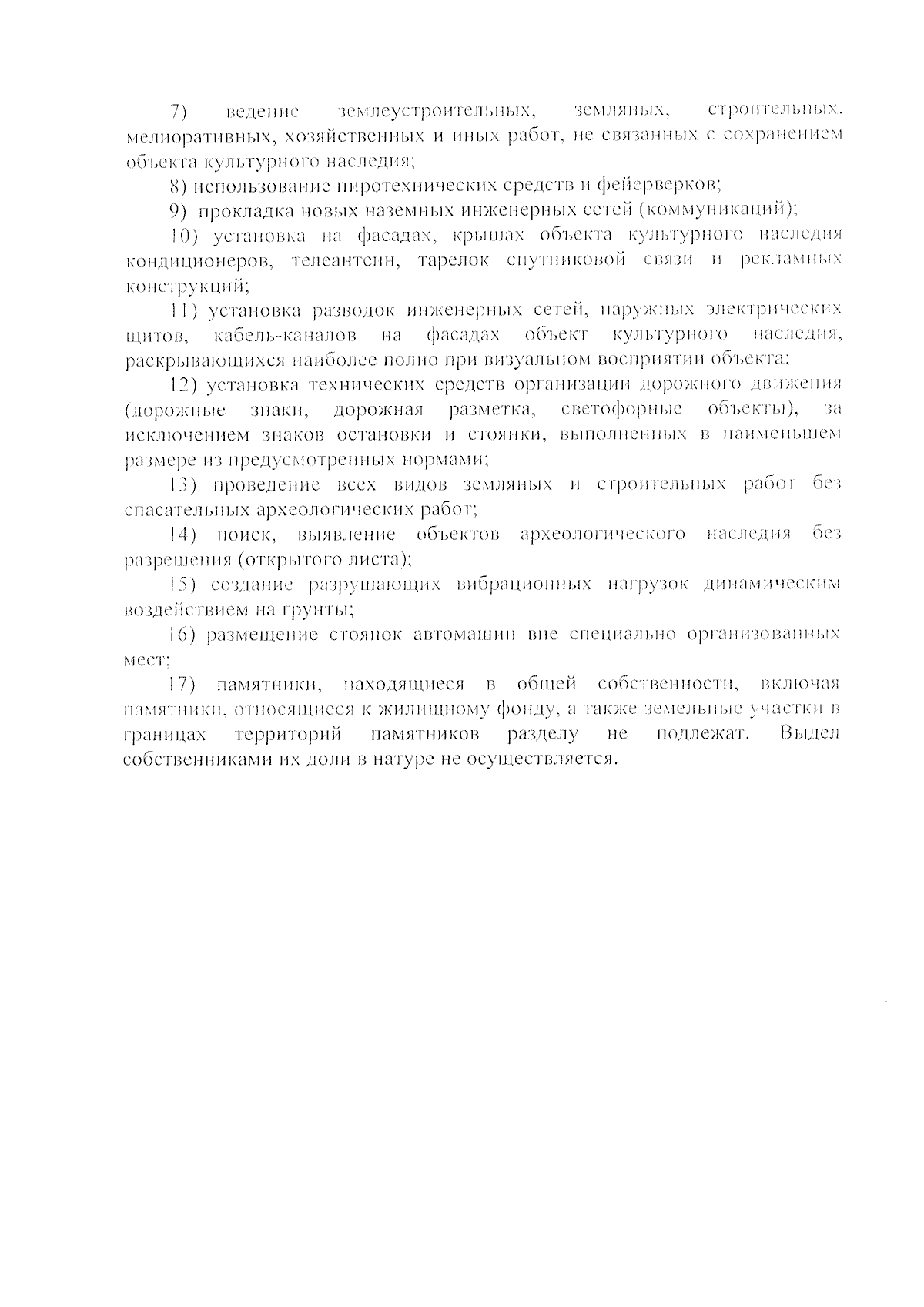 7) ведение землеустроительных, земляных, строительных, мелиоративных, хозяйственных и иных работ, не связанных с сохранением объекта культурного наследия;

8) использование пиротехнических средств и фейерверков;

9) прокладка новых наземных инженерных сетей (коммуникаций);

10) установка на фасадах, крышах объекта культурного наследия кондиционеров, телеантенн, тарелок спутниковой связи и рекламных конструкций;

11) установка разводок инженерных сетей, наружных электрических щитов, кабель-каналов на фасадах объект культурного наследия, раскрывающихся наиболее полно при визуальном восприятии объекта;

12) установка технических средств организации дорожного движения (дорожные знаки, дорожная разметка, светофорные объекты), за исключением знаков остановки и стоянки, выполненных в наименьшем размере из предусмотренных нормами;

13) проведение всех видов земляных и строительных работ без спасательных археологических работ;

14) поиск, выявление объектов археологического наследия без разрешения (открытого листа);

15) создание разрушающих вибрационных нагрузок динамическим воздействием на грунты;

16) размещение стоянок автомашин вне специально организованных мест;

17) памятники, находящиеся в общей собственности, включая памятники, относящиеся к жилищному фонду, а также земельные участки в границах территорий памятников разделу не подлежат. Выдел собственниками их доли в натуре не осуществляется.